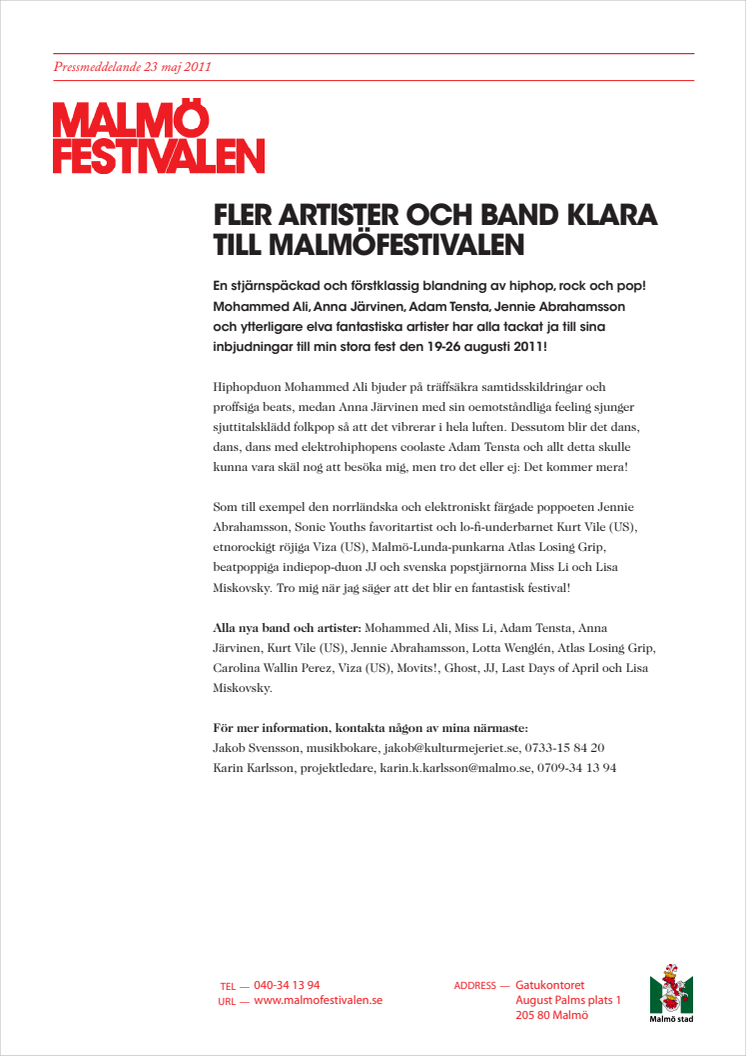 Pressmeddelande 23 maj 2011

MALMÖ FESTIVALEN

FLER ARTISTER OCH BAND KLARA TILL MALMÖFESTIVALEN

En stjärnspäckad och förstklassig blandning av hiphop, rock och pop! Mohammed Ali, Anna Järvinen, Adam Tensta, Jennie Abrahamsson och ytterligare elva fantastiska artister har alla tackat ja till sina inbjudningar till min stora fest den 19-26 augusti 2011!

Hiphopduon Mohammed Ali bjuder på träffsäkra samtidsskildringar och proffsiga beats, medan Anna Järvinen med sin oemotståndliga feeling sjunger sjuttitalsklädd folkpop så att det vibrerar i hela luften. Dessutom blir det dans, dans, dans med elektrohiphopens coolaste Adam Tensta och allt detta skulle kunna vara skäl nog att besöka mig, men tro det eller ej: Det kommer mera!

Som till exempel den norrländska och elektroniskt färgade poppoeten Jennie Abrahamsson, Sonic Youths favoritartist och lo-fi-underbarnet Kurt Vile (US), etnorockigt röjiga Viza (US), Malmö-Lunda-punkarna Atlas Losing Grip, beatpoppiga indiepop-duon JJ och svenska popstjärnorna Miss Li och Lisa Miskovsky. Tro mig när jag säger att det blir en fantastisk festival!

Alla nya band och artister: Mohammed Ali, Miss Li, Adam Tensta, Anna Järvinen, Kurt Vile (US), Jennie Abrahamsson, Lotta Wenglén, Atlas Losing Grip, Carolina Wallin Perez, Viza (US), Movits!, Ghost, JJ, Last Days of April och Lisa Miskovsky.

För mer information, kontakta någon av mina närmaste:
Jakob Svensson, musikbokare, jakob@kulturmejeriet.se, 0733-15 84 20
Karin Karlsson, projektledare, karin.k.karlsson@malmo.se, 0709-34 13 94

TEL — 040-34 13 94
URL — www.malmofestivalen.se

ADDRESS — Gatukontoret
August Palms plats 1
205 80 Malmö

Malmö stad